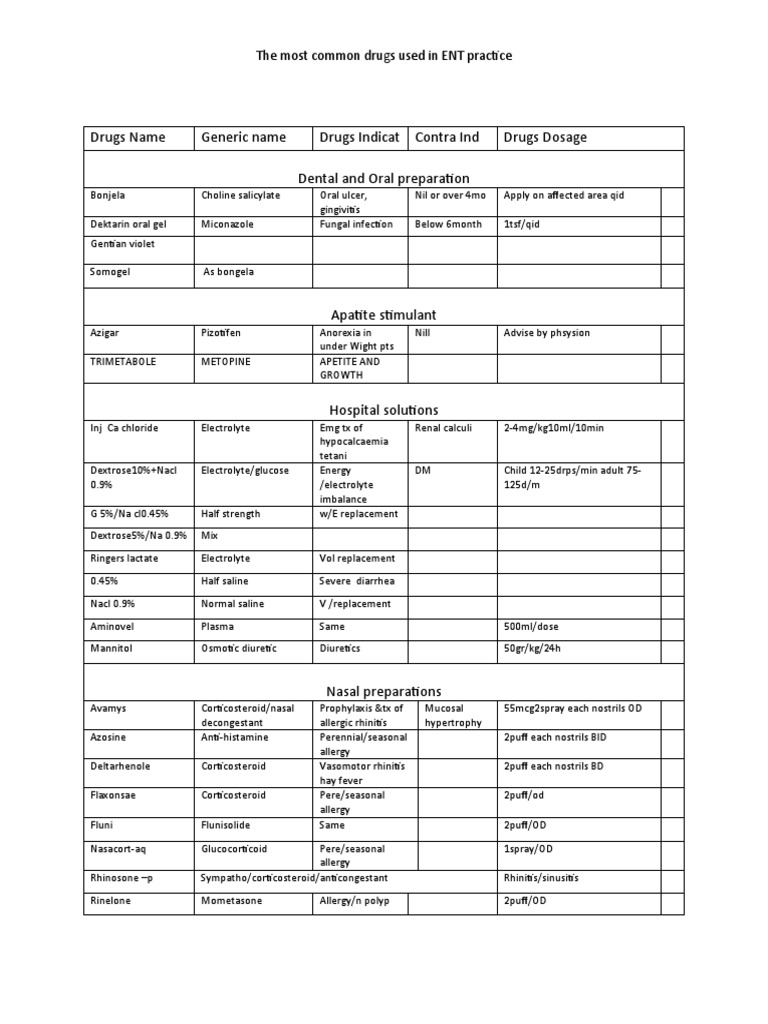 The most common drugs used in ENT practice

| Drugs Name | Generic name | Drugs Indicat | Contra Ind | Drugs Dosage | |
|---|---|---|---|---|---|
| Dental and Oral preparation | | | | | |
| Bonjela | Choline salicylate | Oral ulcer, gingivitis | Nil or over 4mo | Apply on affected area qid | |
| Dektarin oral gel | Miconazole | Fungal infection | Below 6month | 1tsf/qid | |
| Gentian violet | | | | | |
| Somogel | As bongela | | | | |
| Apatite stimulant | | | | | |
| Azigar | Pizotifen | Anorexia in under Wight pts | Nill | Advise by phsysion | |
| TRIMETABOLE | METOPINE | APETITE AND GROWTH | | | |
| Hospital solutions | | | | | |
| Inj Ca chloride | Electrolyte | Emg tx of hypocalcaemia tetani | Renal calculi | 2-4mg/kg10ml/10min | |
| Dextrose10%+Nacl 0.9% | Electrolyte/glucose | Energy /electrolyte imbalance | DM | Child 12-25drps/min adult 75-125d/m | |
| G 5%/Na cl0.45% | Half strength | w/E replacement | | | |
| Dextrose5%/Na 0.9% | Mix | | | | |
| Ringers lactate | Electrolyte | Vol replacement | | | |
| 0.45% | Half saline | Severe diarrhea | | | |
| Nacl 0.9% | Normal saline | V /replacement | | | |
| Aminovel | Plasma | Same | | 500ml/dose | |
| Mannitol | Osmotic diuretic | Diuretics | | 50gr/kg/24h | |
| Nasal preparations | | | | | |
| Avamys | Corticosteroid/nasal decongestant | Prophylaxis &tx of allergic rhinitis | Mucosal hypertrophy | 55mcg2spray each nostrils OD | |
| Azosine | Anti-histamine | Perennial/seasonal allergy | | 2puff each nostrils BID | |
| Deltarhenole | Corticosteroid | Vasomotor rhinitis hay fever | | 2puff each nostrils BD | |
| Flaxonsae | Corticosteroid | Pere/seasonal allergy | | 2puff/od | |
| Fluni | Flunisolide | Same | | 2puff/OD | |
| Nasacort-aq | Glucocorticoid | Pere/seasonal allergy | | 1spray/OD | |
| Rhinosone –p | Sympatho/corticosteroid/anticongestant | | | Rhinitis/sinusitis | |
| Rinelone | Mometasone | Allergy/n polyp | | 2puff/OD | |